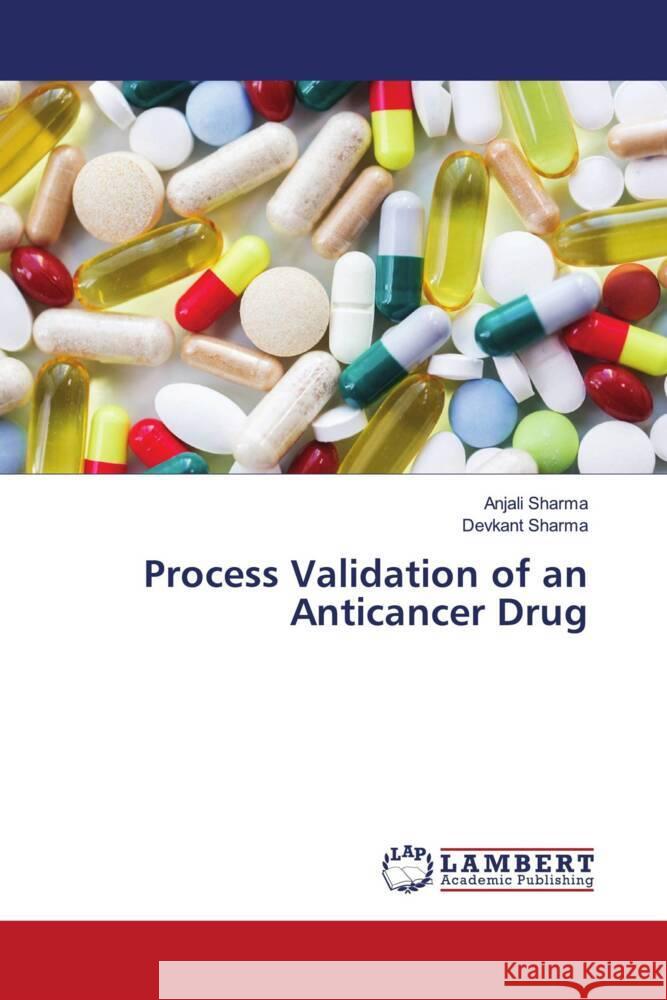 Anjali Sharma
Devkant Sharma

Process Validation of an Anticancer Drug

LAP
LAMBERT
Academic Publishing